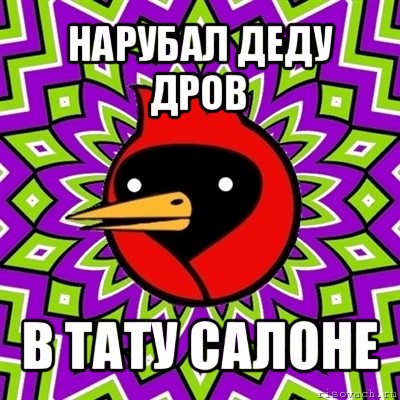 НАРУБАЛ ДЕДУ ДРОВ

В ТАТУ САЛОНЕ

risovach.ru